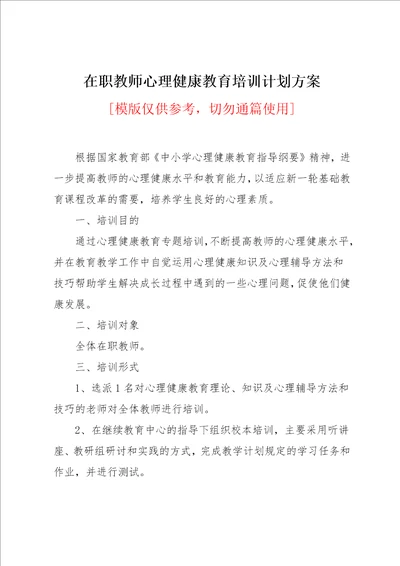 在职教师心理健康教育培训计划方案

[模版仅供参考，切勿通篇使用]

根据国家教育部《中小学心理健康教育指导纲要》精神，进一步提高教师的心理健康水平和教育能力，以适应新一轮基础教育课程改革的需要，培养学生良好的心理素质。

一、培训目的

通过心理健康教育专题培训，不断提高教师的心理健康水平，并在教育教学工作中自觉运用心理健康知识及心理辅导方法和技巧帮助学生解决成长过程中遇到的一些心理问题，促使他们健康发展。

二、培训对象

全体在职教师。

三、培训形式

1、选派1名对心理健康教育理论、知识及心理辅导方法和技巧的老师对全体教师进行培训。

2、在继续教育中心的指导下组织校本培训，主要采用听讲座、教研组研讨和实践的方式，完成教学计划规定的学习任务和作业，并进行测试。